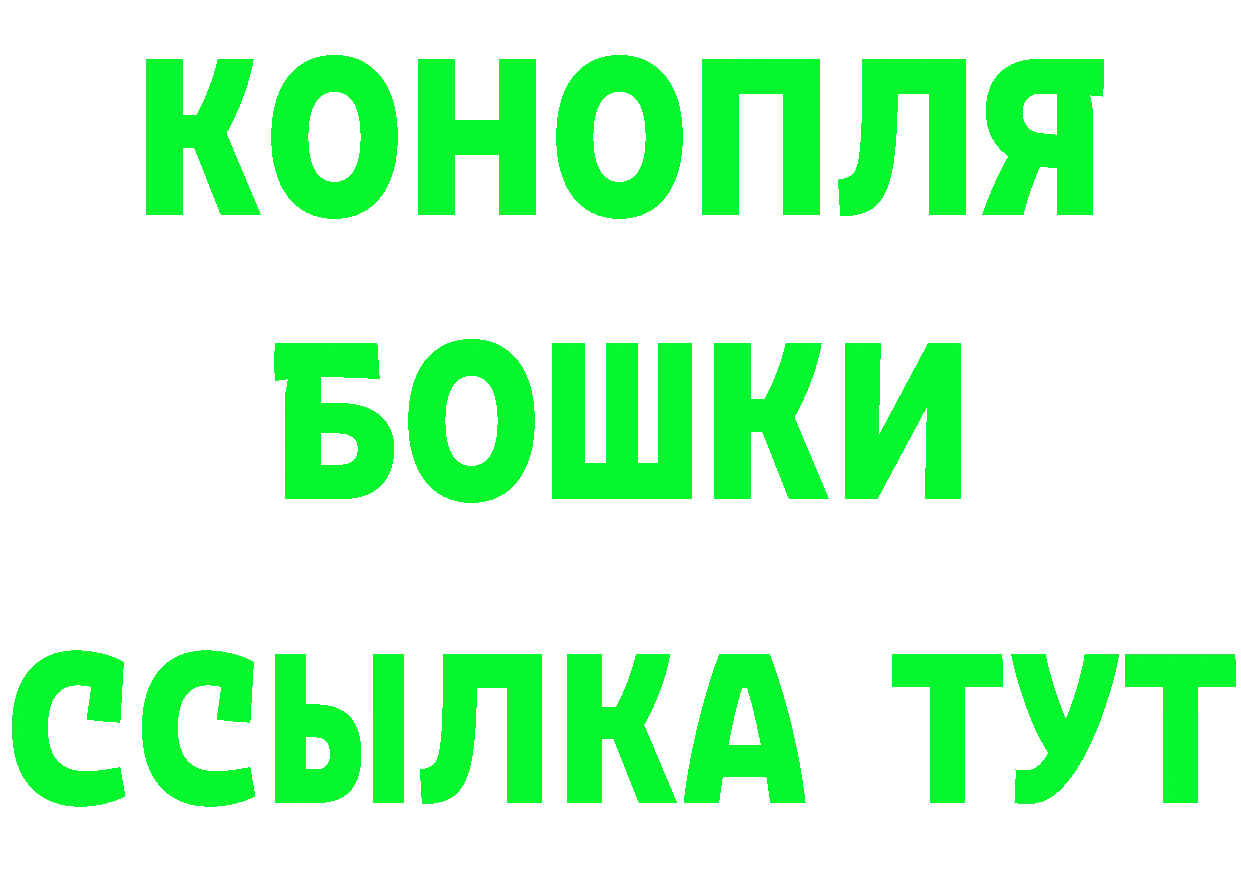 КОНОПЛЯ
БОШКИ
ССЫЛКА ТУТ